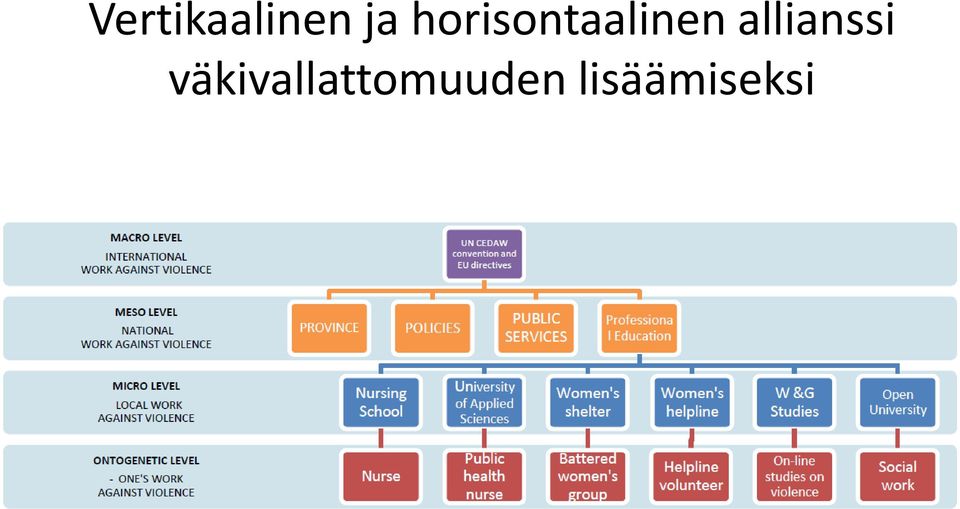 Vertikaalinen ja horisontaalinen allianssi väkivallattomuuden lisäämiseksi

MACRO LEVEL
INTERNATIONAL
WORK AGAINST VIOLENCE

UN CEDAW convention and EU directives

MESO LEVEL
NATIONAL
WORK AGAINST VIOLENCE

PROVINCE

POLICIES

PUBLIC SERVICES

Professiona l Education

MICRO LEVEL
LOCAL WORK
AGAINST VIOLENCE

Nursing School

University of Applied Sciences

Women's shelter

Women's helpline

W &G Studies

Open University

ONTOGENETIC LEVEL
- ONE'S WORK
AGAINST VIOLENCE

Nurse

Public health nurse

Battered women's group

Helpline volunteer

On-line studies on violence

Social work